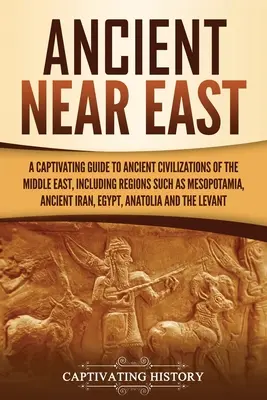 ANCIENT NEAR EAST

A CAPTIVATING GUIDE TO ANCIENT CIVILIZATIONS OF THE MIDDLE EAST, INCLUDING REGIONS SUCH AS MESOPOTAMIA, ANCIENT IRAN, EGYPT, ANATOLIA AND THE LEVANT

CAPTIVATING HISTORY